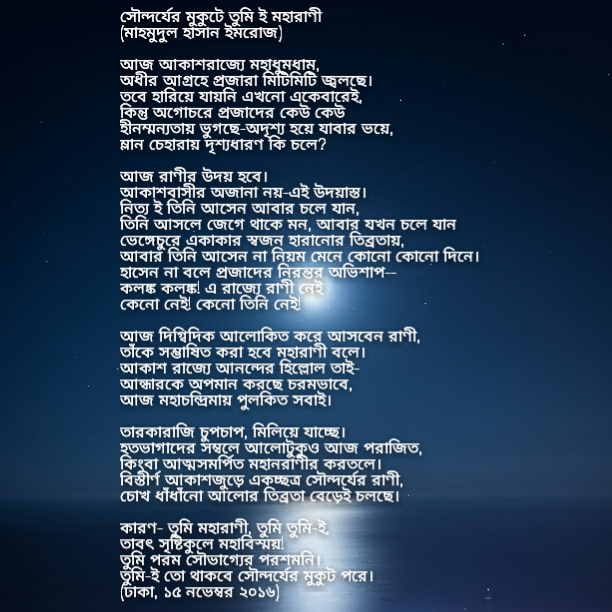 সৌন্দর্যের মুকুটে তুমি ই মহারাণী
(মাহমুদুল হাসান ইমরোজ)

আজ আকাশরাজ্যে মহাধুমধাম,
অধীর আগ্রহে প্রজারা মিটিমিটি জ্বলছে।
তবে হারিয়ে যায়নি এখনো একেবারেই,
কিন্তু অগোচরে প্রজাদের কেউ কেউ
হীনম্মন্যতায় ভুগছে-অদৃশ্য হয়ে যাবার ভয়ে,
ম্লান চেহারায় দৃশ্যধারণ কি চলে?

আজ রাণীর উদয় হবে।
আকাশবাসীর অজানা নয়-এই উদয়াস্ত।
নিত্য ই তিনি আসেন আবার চলে যান,
তিনি আসলে জেগে থাকে মন, আবার যখন চলে যান
ভেঙ্গেচুরে একাকার স্বজন হারানোর তিব্রতায়,
আবার তিনি আসেন না নিয়ম মেনে কোনো কোনো দিনে।
হাসেন না বলে প্রজাদের নিরন্তর অভিশাপ--
কলঙ্ক কলঙ্ক! এ রাজ্যে রাণী নেই
কেনো নেই! কেনো তিনি নেই!

আজ দিগ্বিদিক আলোকিত করে আসবেন রাণী,
তাঁকে সম্ভাষিত করা হবে মহারাণী বলে।
আকাশ রাজ্যে আনন্দের হিল্লোল তাই-
আন্ধারকে অপমান করছে চরমভাবে,
আজ মহাচন্দ্রিমায় পুলকিত সবাই।

তারকারাজি চুপচাপ, মিলিয়ে যাচ্ছে।
হতভাগাদের সম্বলে আলোটুকুও আজ পরাজিত,
কিংবা আত্মসমর্পিত মহানরাণীর করতলে।
বিস্তীর্ণ আকাশজুড়ে একচ্ছত্র সৌন্দর্যের রাণী,
চোখ ধাঁধাঁনো আলোর তিব্রতা বেড়েই চলছে।

কারণ- তুমি মহারাণী, তুমি তুমি-ই,
তাবৎ সৃষ্টিকুলে মহাবিস্ময়!
তুমি পরম সৌভাগ্যের পরশমনি।
তুমি-ই তো থাকবে সৌন্দর্যের মুকুট পরে।
(ঢাকা, ১৫ নভেম্বর ২০১৬)